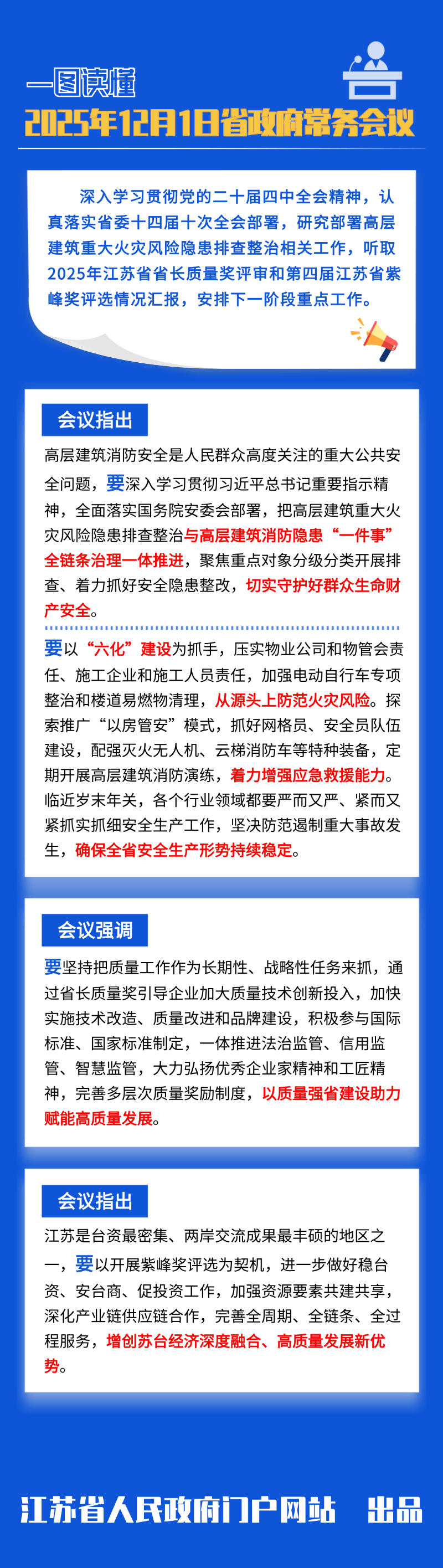 一图读懂
2025年12月1日省政府常务会议

深入学习贯彻党的二十届四中全会精神，认真落实省委十四届十次全会部署，研究部署高层建筑重大火灾风险隐患排查整治相关工作，听取2025年江苏省省长质量奖评审和第四届江苏省紫峰奖评选情况汇报，安排下一阶段重点工作。

会议指出

高层建筑消防安全是人民群众高度关注的重大公共安全问题，要深入学习贯彻习近平总书记重要指示精神，全面落实国务院安委会部署，把高层建筑重大火灾风险隐患排查整治与高层建筑消防隐患“一件事”全链条治理一体推进，聚焦重点对象分级分类开展排查、着力抓好安全隐患整改，切实守护好群众生命财产安全。

要以“六化”建设为抓手，压实物业公司和物管会责任、施工企业和施工人员责任，加强电动自行车专项整治和楼道易燃物清理，从源头上防范火灾风险。探索推广“以房管安”模式，抓好网格员、安全员队伍建设，配强灭火无人机、云梯消防车等特种装备，定期开展高层建筑消防演练，着力增强应急救援能力。临近岁末年关，各个行业领域都要严而又严、紧而又紧抓实抓细安全生产工作，坚决防范遏制重大事故发生，确保全省安全生产形势持续稳定。

会议强调

要坚持把质量工作作为长期性、战略性任务来抓，通过省长质量奖引导企业加大质量技术创新投入，加快实施技术改造、质量改进和品牌建设，积极参与国际标准、国家标准制定，一体推进法治监管、信用监管、智慧监管，大力弘扬优秀企业家精神和工匠精神，完善多层次质量奖励制度，以质量强省建设助力赋能高质量发展。

会议指出

江苏是台资最密集、两岸交流成果最丰硕的地区之一，要以开展紫峰奖评选为契机，进一步做好稳台资、安台商、促投资工作，加强资源要素共建共享，深化产业链供应链合作，完善全周期、全链条、全过程服务，增创苏台经济深度融合、高质量发展新优势。

江苏省人民政府门户网站 出品